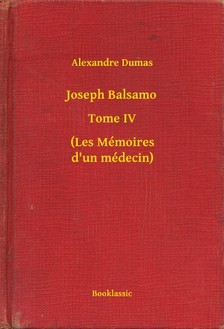 Alexandre Dumas

Joseph Balsamo

Tome IV

(Les Mémoires d'un médecin)

Booklassic